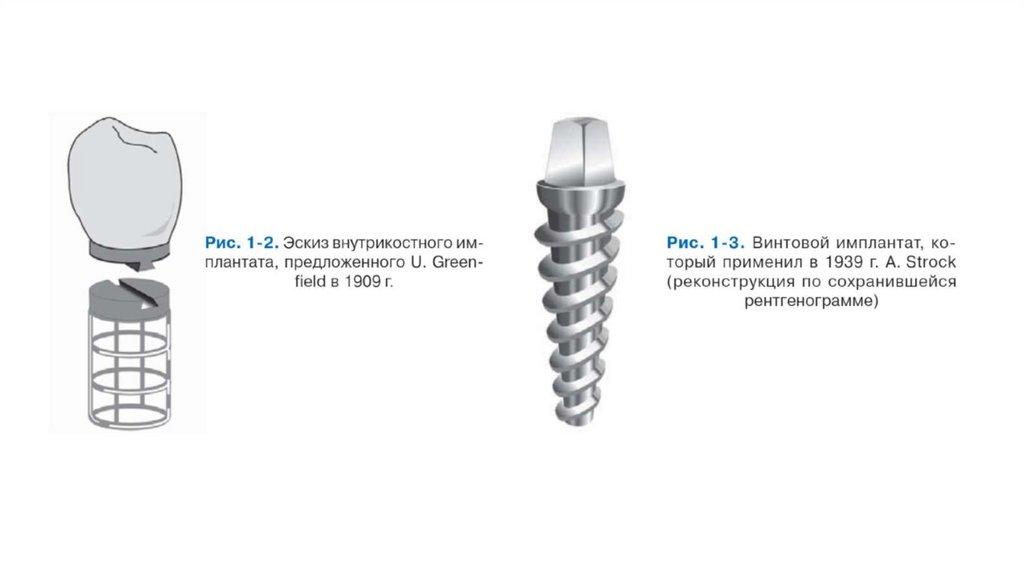 Рис. 1-2. Эскиз внутрикостного имплантата, предложенного U. Greenfield в 1909 г.

Рис. 1-3. Винтовой имплантат, который применил в 1939 г. A. Strock (реконструкция по сохранившейся рентгенограмме)